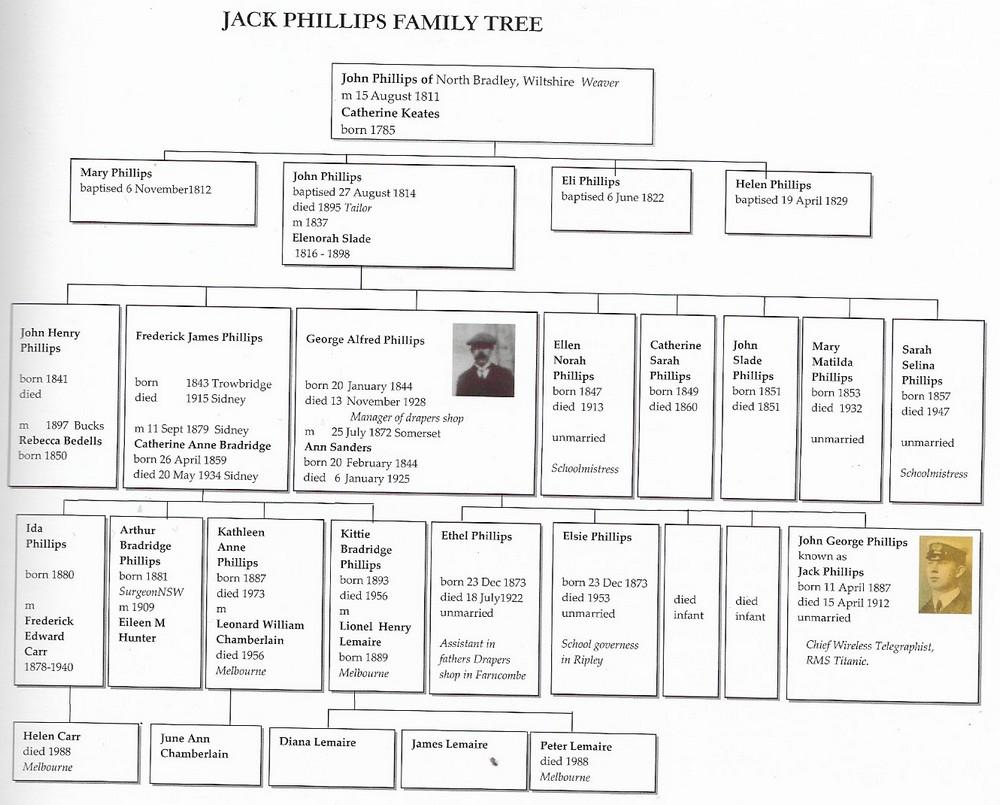 JACK PHILLIPS FAMILY TREE

John Phillips of North Bradley, Wiltshire Weaver
m 15 August 1811
Catherine Keates
born 1785

Mary Phillips
baptised 6 November1812

John Phillips
baptised 27 August 1814
died 1895 Tailor
m 1837
Elenorah Slade
1816 - 1898

Eli Phillips
baptised 6 June 1822

Helen Phillips
baptised 19 April 1829

John Henry Phillips
born 1841
died
m 1897 Bucks
Rebecca Bedells
born 1850

Frederick James Phillips
born 1843 Trowbridge
died 1915 Sidney
m 11 Sept 1879 Sidney
Catherine Anne Bradridge
born 26 April 1859
died 20 May 1934 Sidney

George Alfred Phillips
born 20 January 1844
died 13 November 1928
Manager of drapers shop
m 25 July 1872 Somerset
Ann Sanders
born 20 February 1844
died 6 January 1925

Ellen Norah Phillips
born 1847
died 1913
unmarried
Schoolmistress

Catherine Sarah Phillips
born 1849
died 1860

John Slade Phillips
born 1851
died 1851

Mary Matilda Phillips
born 1853
died 1932
unmarried

Sarah Selina Phillips
born 1857
died 1947
unmarried
Schoolmistress

Ida Phillips
born 1880
m
Frederick Edward Carr
1878-1940

Arthur Bradridge Phillips
born 1881
SurgeonNSW
m 1909
Eileen M Hunter

Kathleen Anne Phillips
born 1887
died 1973
m
Leonard William Chamberlain
died 1956
Melbourne

Kittie Bradridge Phillips
born 1893
died 1956
m
Lionel Henry Lemaire
born 1889
Melbourne

Ethel Phillips
born 23 Dec 1873
died 18 July1922
unmarried
Assistant in fathers Drapers shop in Farncombe

Elsie Phillips
born 23 Dec 1873
died 1953
unmarried
School governess in Ripley

died infant

died infant

John George Phillips
known as
Jack Phillips
born 11 April 1887
died 15 April 1912
unmarried
Chief Wireless Telegraphist, RMS Titanic.

Helen Carr
died 1988
Melbourne

June Ann Chamberlain

Diana Lemaire

James Lemaire

Peter Lemaire
died 1988
Melbourne